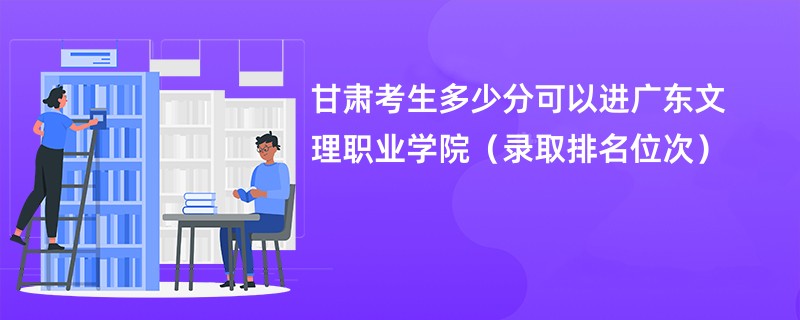 甘肃考生多少分可以进广东文理职业学院（录取排名位次）